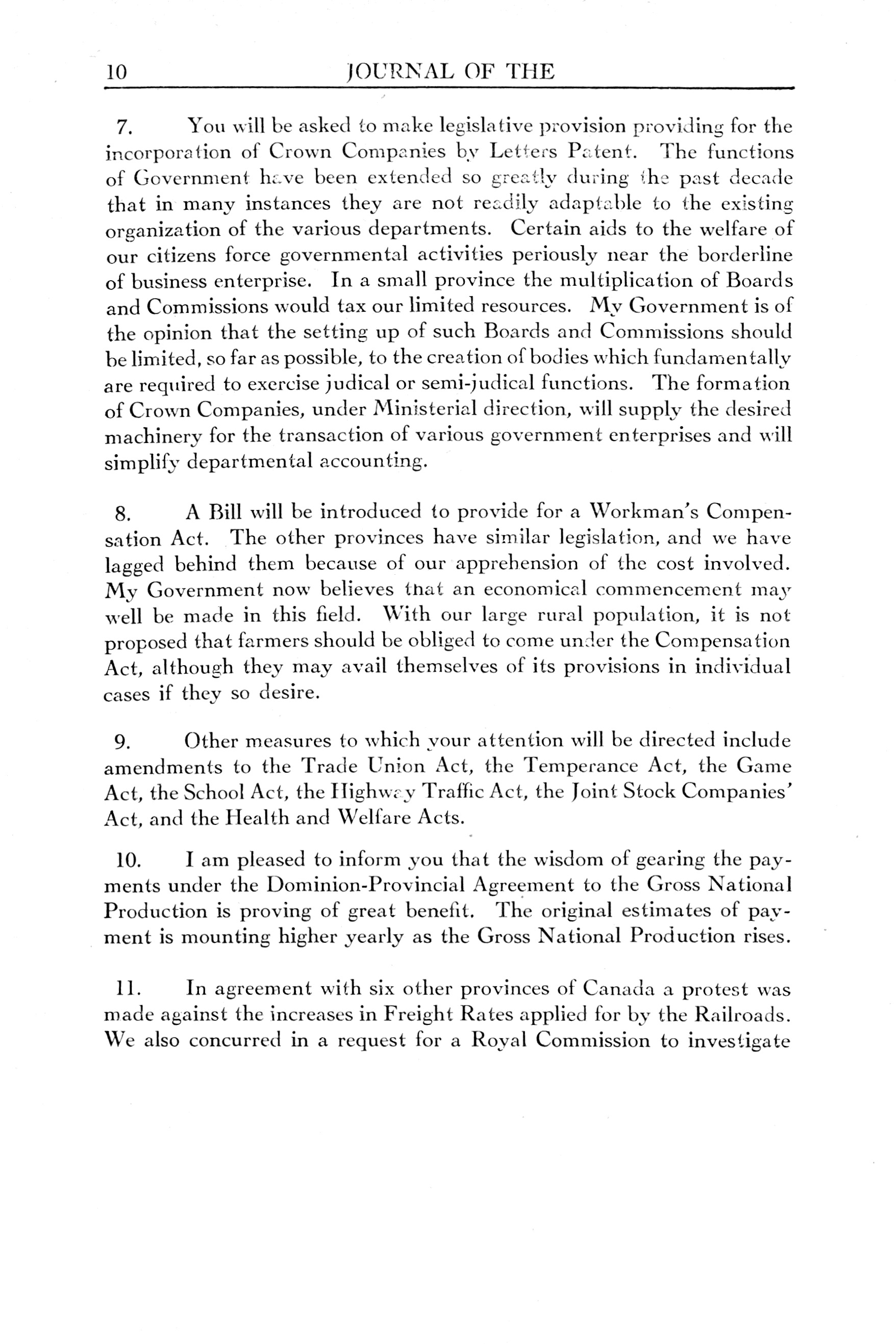 10 JOURNAL OF THE

7. You will be asked to make legislative provision providing for the incorporation of Crown Companies by Letters Patent. The functions of Government have been extended so greatly during the past decade that in many instances they are not readily adaptable to the existing organization of the various departments. Certain aids to the welfare of our citizens force governmental activities periously near the borderline of business enterprise. In a small province the multiplication of Boards and Commissions would tax our limited resources. My Government is of the opinion that the setting up of such Boards and Commissions should be limited, so far as possible, to the creation of bodies which fundamentally are required to exercise judical or semi-judical functions. The formation of Crown Companies, under Ministerial direction, will supply the desired machinery for the transaction of various government enterprises and will simplify departmental accounting.

8. A Bill will be introduced to provide for a Workman's Compensation Act. The other provinces have similar legislation, and we have lagged behind them because of our apprehension of the cost involved. My Government now believes that an economical commencement may well be made in this field. With our large rural population, it is not proposed that farmers should be obliged to come under the Compensation Act, although they may avail themselves of its provisions in individual cases if they so desire.

9. Other measures to which your attention will be directed include amendments to the Trade Union Act, the Temperance Act, the Game Act, the School Act, the Highway Traffic Act, the Joint Stock Companies' Act, and the Health and Welfare Acts.

10. I am pleased to inform you that the wisdom of gearing the payments under the Dominion-Provincial Agreement to the Gross National Production is proving of great benefit. The original estimates of payment is mounting higher yearly as the Gross National Production rises.

11. In agreement with six other provinces of Canada a protest was made against the increases in Freight Rates applied for by the Railroads. We also concurred in a request for a Royal Commission to investigate